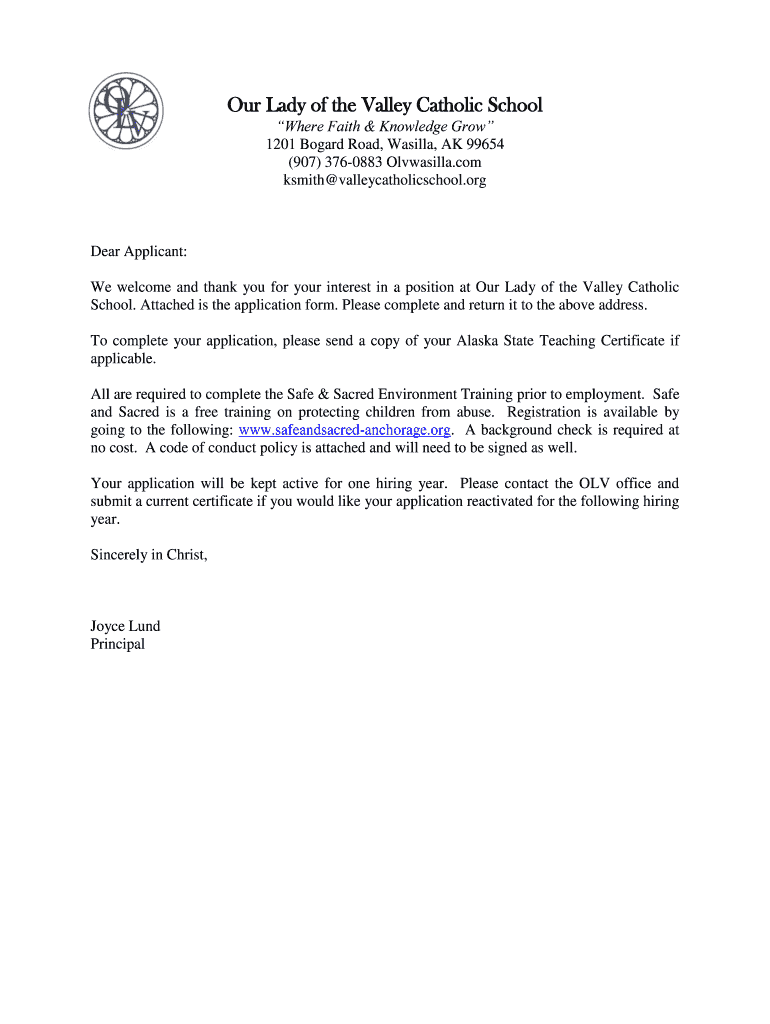 Our Lady of the Valley Catholic School
"Where Faith & Knowledge Grow"
1201 Bogard Road, Wasilla, AK 99654
(907) 376-0883 Olvwasilla.com
ksmith@valleycatholicschool.org

Dear Applicant:

We welcome and thank you for your interest in a position at Our Lady of the Valley Catholic School. Attached is the application form. Please complete and return it to the above address.

To complete your application, please send a copy of your Alaska State Teaching Certificate if applicable.

All are required to complete the Safe & Sacred Environment Training prior to employment. Safe and Sacred is a free training on protecting children from abuse. Registration is available by going to the following: www.safeandsacred-anchorage.org. A background check is required at no cost. A code of conduct policy is attached and will need to be signed as well.

Your application will be kept active for one hiring year. Please contact the OLV office and submit a current certificate if you would like your application reactivated for the following hiring year.

Sincerely in Christ,

Joyce Lund
Principal